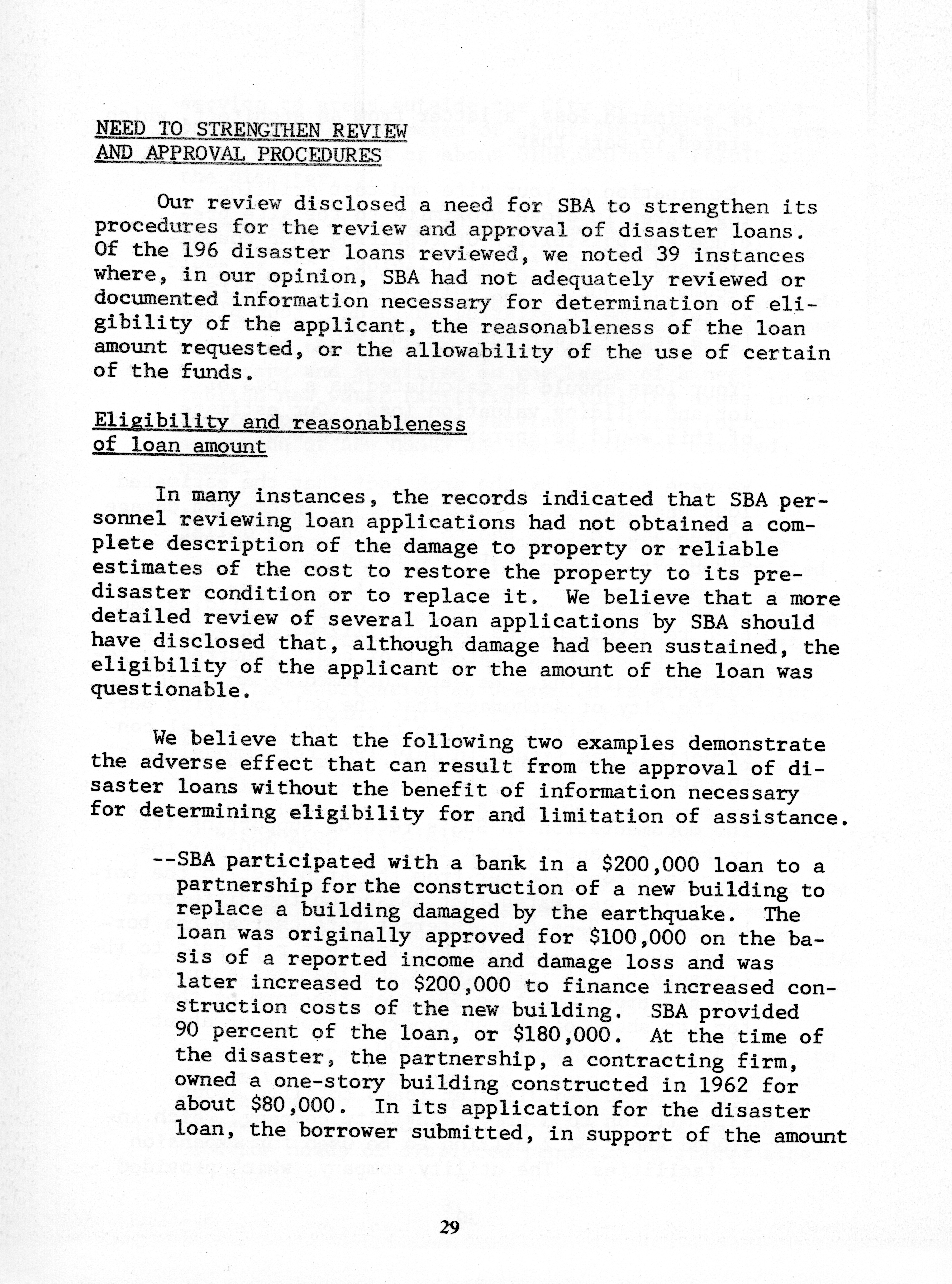 NEED TO STRENGTHEN REVIEW AND APPROVAL PROCEDURES

Our review disclosed a need for SBA to strengthen its procedures for the review and approval of disaster loans. Of the 196 disaster loans reviewed, we noted 39 instances where, in our opinion, SBA had not adequately reviewed or documented information necessary for determination of eligibility of the applicant, the reasonableness of the loan amount requested, or the allowability of the use of certain of the funds.

Eligibility and reasonableness of loan amount

In many instances, the records indicated that SBA personnel reviewing loan applications had not obtained a complete description of the damage to property or reliable estimates of the cost to restore the property to its predisaster condition or to replace it. We believe that a more detailed review of several loan applications by SBA should have disclosed that, although damage had been sustained, the eligibility of the applicant or the amount of the loan was questionable.

We believe that the following two examples demonstrate the adverse effect that can result from the approval of disaster loans without the benefit of information necessary for determining eligibility for and limitation of assistance.

--SBA participated with a bank in a $200,000 loan to a partnership for the construction of a new building to replace a building damaged by the earthquake. The loan was originally approved for $100,000 on the basis of a reported income and damage loss and was later increased to $200,000 to finance increased construction costs of the new building. SBA provided 90 percent of the loan, or $180,000. At the time of the disaster, the partnership, a contracting firm, owned a one-story building constructed in 1962 for about $80,000. In its application for the disaster loan, the borrower submitted, in support of the amount

29